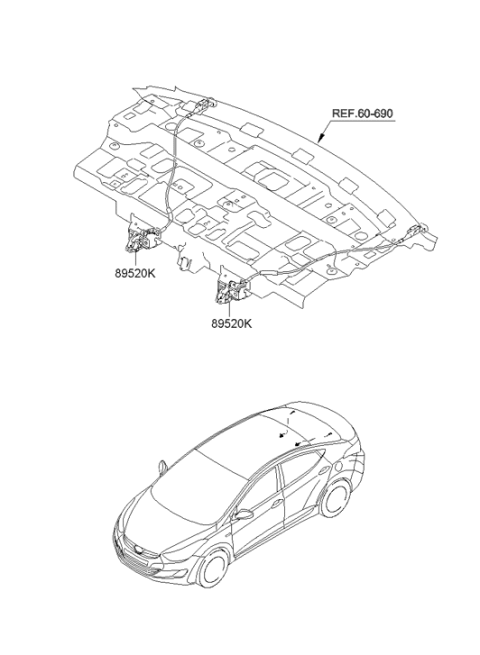 REF.60-690

89520K

89520K